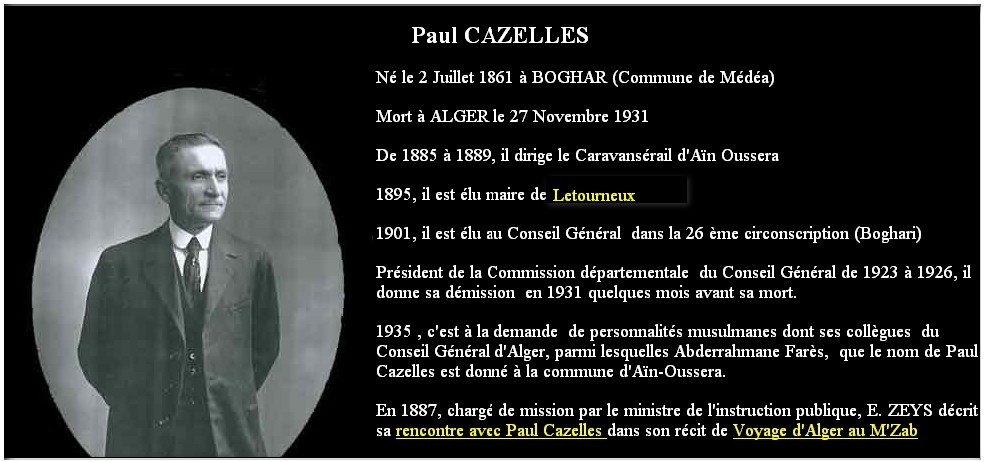 Paul CAZELLES

Né le 2 Juillet 1861 à BOGHAR (Commune de Médéa)

Mort à ALGER le 27 Novembre 1931

De 1885 à 1889, il dirige le Caravansérail d'Aïn Oussera

1895, il est élu maire de Letourneux

1901, il est élu au Conseil Général dans la 26 ème circonscription (Boghari)

Président de la Commission départementale du Conseil Général de 1923 à 1926, il donne sa démission en 1931 quelques mois avant sa mort.

1935 , c'est à la demande de personnalités musulmanes dont ses collègues du Conseil Général d'Alger, parmi lesquelles Abderrahmane Farès, que le nom de Paul Cazelles est donné à la commune d'Aïn-Oussera.

En 1887, chargé de mission par le ministre de l'instruction publique, E. ZEYS décrit sa rencontre avec Paul Cazelles dans son récit de Voyage d'Alger au M'Zab